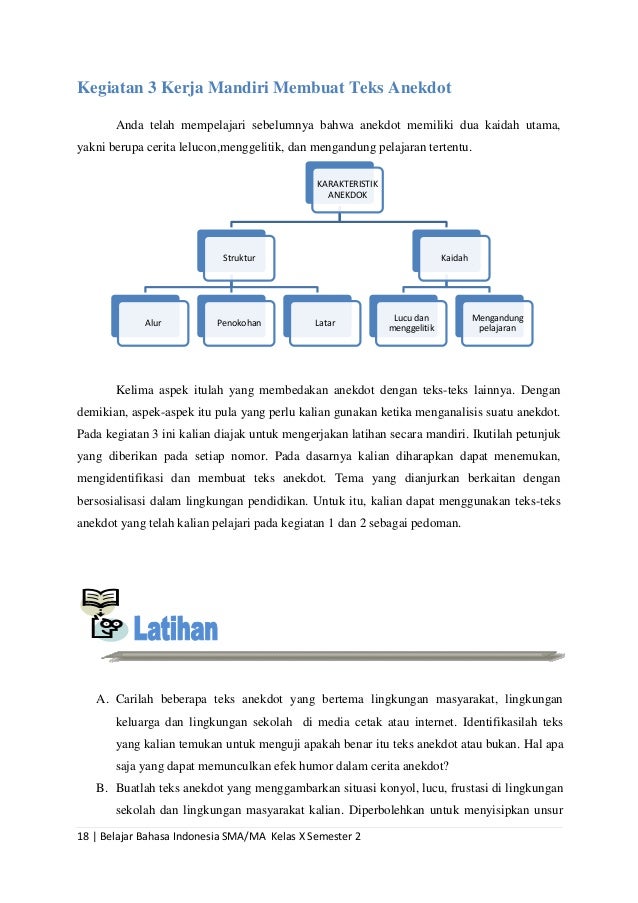 Kegiatan 3 Kerja Mandiri Membuat Teks Anekdot

Anda telah mempelajari sebelumnya bahwa anekdot memiliki dua kaidah utama, yakni berupa cerita lelucon,menggelitik, dan mengandung pelajaran tertentu.

KARAKTERISTIK ANEKDOK

Struktur

Kaidah

Alur

Penokohan

Latar

Lucu dan menggelitik

Mengandung pelajaran

Kelima aspek itulah yang membedakan anekdot dengan teks-teks lainnya. Dengan demikian, aspek-aspek itu pula yang perlu kalian gunakan ketika menganalisis suatu anekdot. Pada kegiatan 3 ini kalian diajak untuk mengerjakan latihan secara mandiri. Ikutilah petunjuk yang diberikan pada setiap nomor. Pada dasarnya kalian diharapkan dapat menemukan, mengidentifikasi dan membuat teks anekdot. Tema yang dianjurkan berkaitan dengan bersosialisasi dalam lingkungan pendidikan. Untuk itu, kalian dapat menggunakan teks-teks anekdot yang telah kalian pelajari pada kegiatan 1 dan 2 sebagai pedoman.

Latihan

A. Carilah beberapa teks anekdot yang bertema lingkungan masyarakat, lingkungan keluarga dan lingkungan sekolah di media cetak atau internet. Identifikasilah teks yang kalian temukan untuk menguji apakah benar itu teks anekdot atau bukan. Hal apa saja yang dapat memunculkan efek humor dalam cerita anekdot?

B. Buatlah teks anekdot yang menggambarkan situasi konyol, lucu, frustasi di lingkungan sekolah dan lingkungan masyarakat kalian. Diperbolehkan untuk menyisipkan unsur

18 | Belajar Bahasa Indonesia SMA/MA Kelas X Semester 2